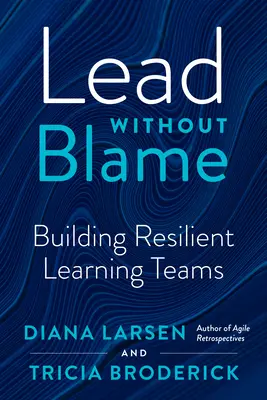 Lead
WITHOUT
Blame

Building Resilient Learning Teams

DIANA LARSEN
Author of Agile Retrospectives

AND

TRICIA BRODERICK